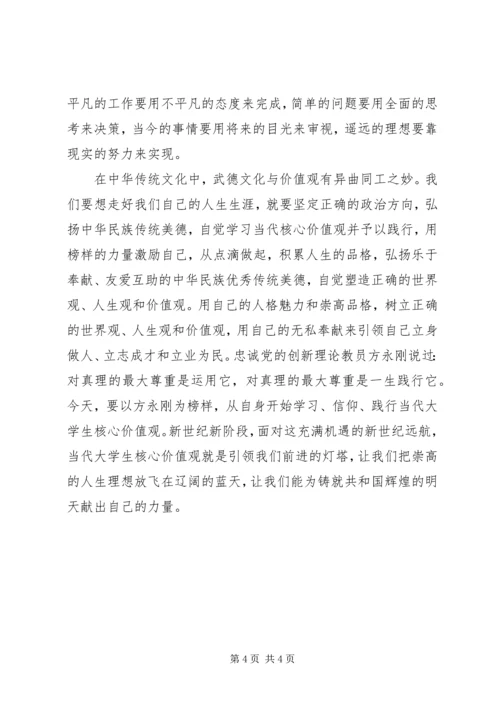 平凡的工作要用不平凡的态度来完成，简单的问题要用全面的思考来决策，当今的事情要用将来的目光来审视，遥远的理想要靠现实的努力来实现。

在中华传统文化中，武德文化与价值观有异曲同工之妙。我们要想走好我们自己的人生生涯，就要坚定正确的政治方向，弘扬中华民族传统美德，自觉学习当代核心价值观并予以践行，用榜样的力量激励自己，从点滴做起，积累人生的品格，弘扬乐于奉献、友爱互助的中华民族优秀传统美德，自觉塑造正确的世界观、人生观和价值观。用自己的人格魅力和崇高品格，树立正确的世界观、人生观和价值观，用自己的无私奉献来引领自己立身做人、立志成才和立业为民。忠诚党的创新理论教员方永刚说过：对真理的最大尊重是运用它，对真理的最大尊重是一生践行它。今天，要以方永刚为榜样，从自身开始学习、信仰、践行当代大学生核心价值观。新世纪新阶段，面对这充满机遇的新世纪远航，当代大学生核心价值观就是引领我们前进的灯塔，让我们把崇高的人生理想放飞在辽阔的蓝天，让我们能为铸就共和国辉煌的明天献出自己的力量。

第 4 页 共 4 页